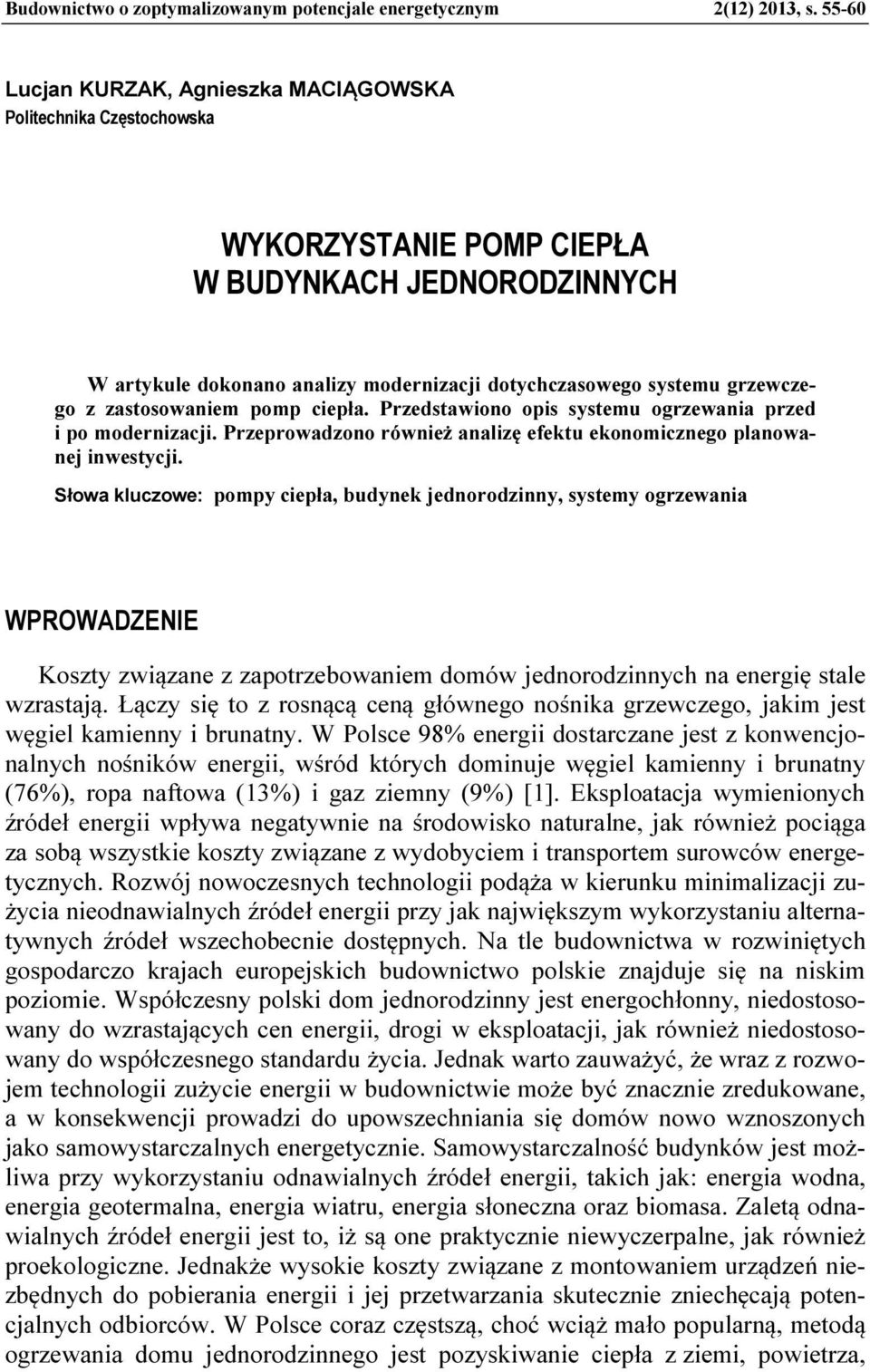 Budownictwo o zoptymalizowanym potencjale energetycznym 2(12) 2013, s. 55-60

Lucjan KURZAK, Agnieszka MACIĄGOWSKA
Politechnika Częstochowska

WYKORZYSTANIE POMP CIEPŁA
W BUDYNKACH JEDNORODZINNYCH

W artykule dokonano analizy modernizacji dotychczasowego systemu grzewczego z zastosowaniem pomp ciepła. Przedstawiono opis systemu ogrzewania przed i po modernizacji. Przeprowadzono również analizę efektu ekonomicznego planowanej inwestycji.

Słowa kluczowe: pompy ciepła, budynek jednorodzinny, systemy ogrzewania

WPROWADZENIE

Koszty związane z zapotrzebowaniem domów jednorodzinnych na energię stale wzrastają. Łączy się to z rosnącą ceną głównego nośnika grzewczego, jakim jest węgiel kamienny i brunatny. W Polsce 98% energii dostarczane jest z konwencjonalnych nośników energii, wśród których dominuje węgiel kamienny i brunatny (76%), ropa naftowa (13%) i gaz ziemny (9%) [1]. Eksploatacja wymienionych źródeł energii wpływa negatywnie na środowisko naturalne, jak również pociąga za sobą wszystkie koszty związane z wydobyciem i transportem surowców energetycznych. Rozwój nowoczesnych technologii podąża w kierunku minimalizacji zużycia nieodnawialnych źródeł energii przy jak największym wykorzystaniu alternatywnych źródeł wszechobecnie dostępnych. Na tle budownictwa w rozwiniętych gospodarczo krajach europejskich budownictwo polskie znajduje się na niskim poziomie. Współczesny polski dom jednorodzinny jest energochłonny, niedostosowany do wzrastających cen energii, drogi w eksploatacji, jak również niedostosowany do współczesnego standardu życia. Jednak warto zauważyć, że wraz z rozwojem technologii zużycie energii w budownictwie może być znacznie zredukowane, a w konsekwencji prowadzi do upowszechniania się domów nowo wznoszonych jako samowystarczalnych energetycznie. Samowystarczalność budynków jest możliwa przy wykorzystaniu odnawialnych źródeł energii, takich jak: energia wodna, energia geotermalna, energia wiatru, energia słoneczna oraz biomasa. Zaletą odnawialnych źródeł energii jest to, iż są one praktycznie niewyczerpalne, jak również proekologiczne. Jednakże wysokie koszty związane z montowaniem urządzeń niezbędnych do pobierania energii i jej przetwarzania skutecznie zniechęcają potencjalnych odbiorców. W Polsce coraz częstszą, choć wciąż mało popularną, metodą ogrzewania domu jednorodzinnego jest pozyskiwanie ciepła z ziemi, powietrza,